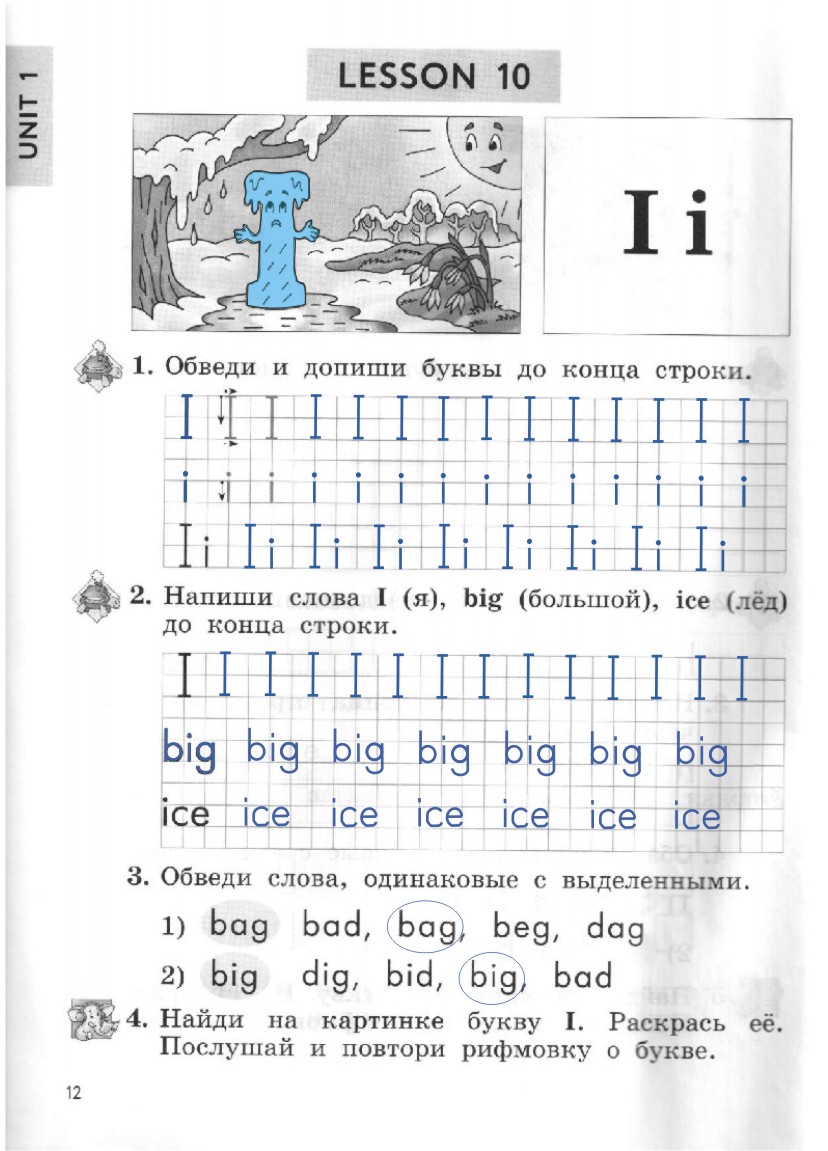 UNIT 1

LESSON 10

I i

1. Обведи и допиши буквы до конца строки.

I I I I I I I I I I I I I I

i i i i i i i i i i i i i i

Ii Ii Ii Ii Ii Ii Ii Ii Ii

2. Напиши слова I (я), big (большой), ice (лёд) до конца строки.

I I I I I I I I I I I I I I

big big big big big big big

ice ice ice ice ice ice ice

3. Обведи слова, одинаковые с выделенными.

1) bag bad, bag, beg, dag

2) big dig, bid, big, bad

4. Найди на картинке букву I. Раскрась её. Послушай и повтори рифмовку о букве.

12